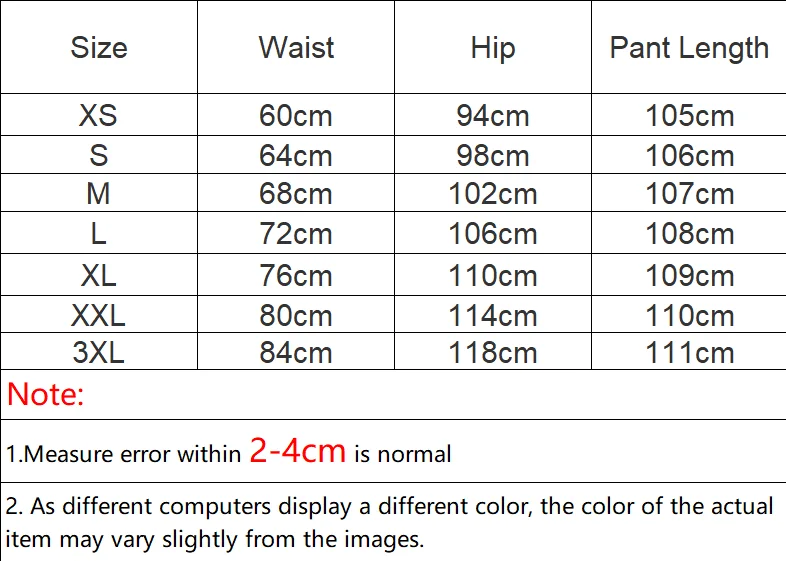 | Size | Waist | Hip | Pant Length |
|---|---|---|---|
| XS | 60cm | 94cm | 105cm |
| S | 64cm | 98cm | 106cm |
| M | 68cm | 102cm | 107cm |
| L | 72cm | 106cm | 108cm |
| XL | 76cm | 110cm | 109cm |
| XXL | 80cm | 114cm | 110cm |
| 3XL | 84cm | 118cm | 111cm |

Note:

1.Measure error within 2-4cm is normal

2. As different computers display a different color, the color of the actual item may vary slightly from the images.